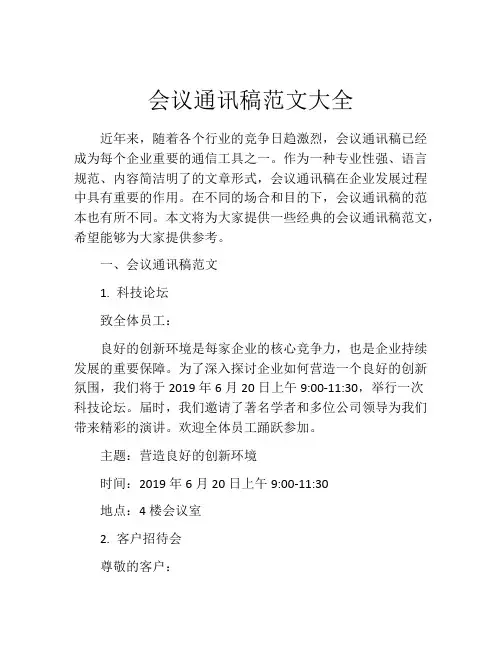 会议通讯稿范文大全

近年来，随着各个行业的竞争日趋激烈，会议通讯稿已经成为每个企业重要的通信工具之一。作为一种专业性强、语言规范、内容简洁明了的文章形式，会议通讯稿在企业发展过程中具有重要的作用。在不同的场合和目的下，会议通讯稿的范本也有所不同。本文将为大家提供一些经典的会议通讯稿范文，希望能够为大家提供参考。

一、会议通讯稿范文

1. 科技论坛

致全体员工：

良好的创新环境是每家企业的核心竞争力，也是企业持续发展的重要保障。为了深入探讨企业如何营造一个良好的创新氛围，我们将于 2019 年 6 月 20 日上午 9:00-11:30，举行一次科技论坛。届时，我们邀请了著名学者和多位公司领导为我们带来精彩的演讲。欢迎全体员工踊跃参加。

主题：营造良好的创新环境

时间：2019 年 6 月 20 日上午 9:00-11:30

地点：4 楼会议室

2. 客户招待会

尊敬的客户：